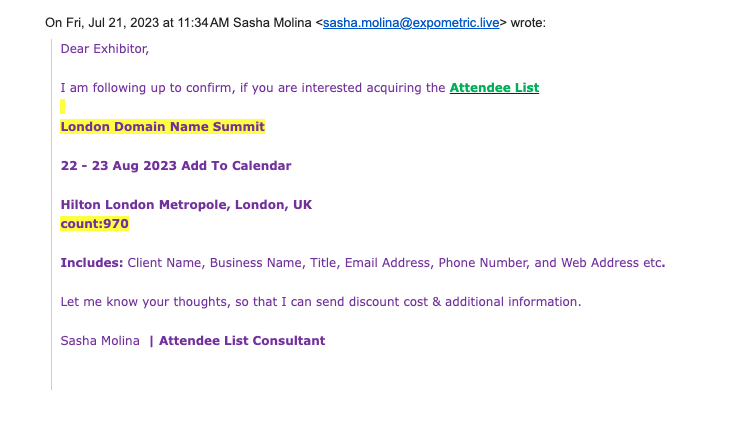 On Fri, Jul 21, 2023 at 11:34 AM Sasha Molina <sasha.molina@expometric.live> wrote:

Dear Exhibitor,

I am following up to confirm, if you are interested acquiring the Attendee List

London Domain Name Summit

22 - 23 Aug 2023 Add To Calendar

Hilton London Metropole, London, UK
count:970

Includes: Client Name, Business Name, Title, Email Address, Phone Number, and Web Address etc.

Let me know your thoughts, so that I can send discount cost & additional information.

Sasha Molina | Attendee List Consultant